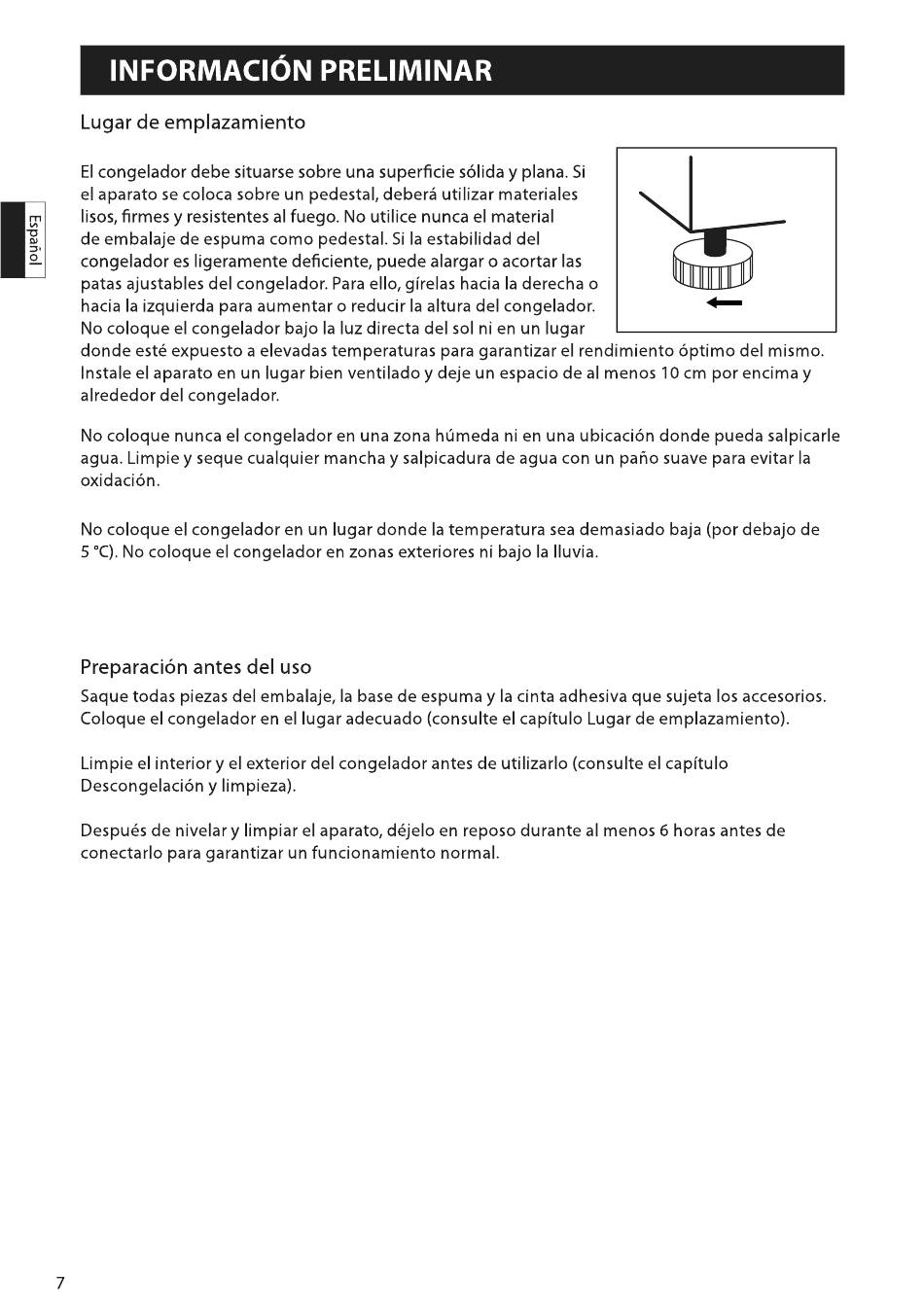 INFORMACIÓN PRELIMINAR

Español

Lugar de emplazamiento

El congelador debe situarse sobre una superficie sólida y plana. Si el aparato se coloca sobre un pedestal, deberá utilizar materiales lisos, firmes y resistentes al fuego. No utilice nunca el material de embalaje de espuma como pedestal. Si la estabilidad del congelador es ligeramente deficiente, puede alargar o acortar las patas ajustables del congelador. Para ello, gírelas hacia la derecha o hacia la izquierda para aumentar o reducir la altura del congelador. No coloque el congelador bajo la luz directa del sol ni en un lugar donde esté expuesto a elevadas temperaturas para garantizar el rendimiento óptimo del mismo. Instale el aparato en un lugar bien ventilado y deje un espacio de al menos 10 cm por encima y alrededor del congelador.

No coloque nunca el congelador en una zona húmeda ni en una ubicación donde pueda salpicarle agua. Limpie y seque cualquier mancha y salpicadura de agua con un paño suave para evitar la oxidación.

No coloque el congelador en un lugar donde la temperatura sea demasiado baja (por debajo de 5 °C). No coloque el congelador en zonas exteriores ni bajo la lluvia.

Preparación antes del uso

Saque todas piezas del embalaje, la base de espuma y la cinta adhesiva que sujeta los accesorios. Coloque el congelador en el lugar adecuado (consulte el capítulo Lugar de emplazamiento).

Limpie el interior y el exterior del congelador antes de utilizarlo (consulte el capítulo Descongelación y limpieza).

Después de nivelar y limpiar el aparato, déjelo en reposo durante al menos 6 horas antes de conectarlo para garantizar un funcionamiento normal.

7